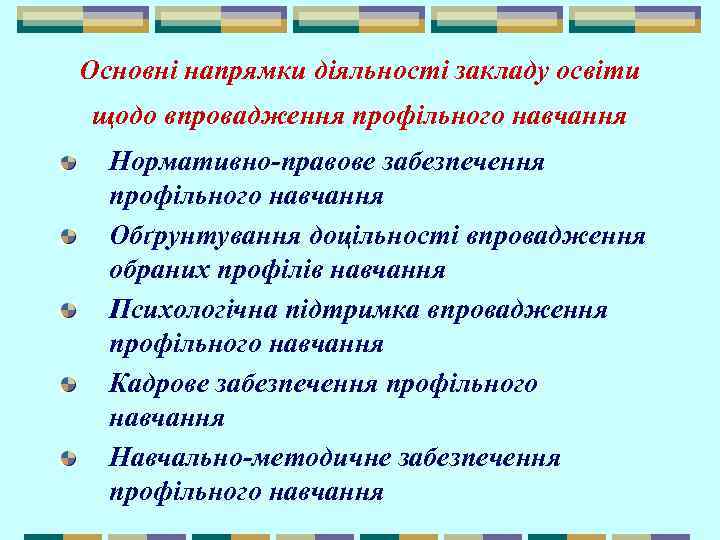 Основні напрямки діяльності закладу освіти щодо впровадження профільного навчання

Нормативно-правове забезпечення профільного навчання

Обґрунтування доцільності впровадження обраних профілів навчання

Психологічна підтримка впровадження профільного навчання

Кадрове забезпечення профільного навчання

Навчально-методичне забезпечення профільного навчання